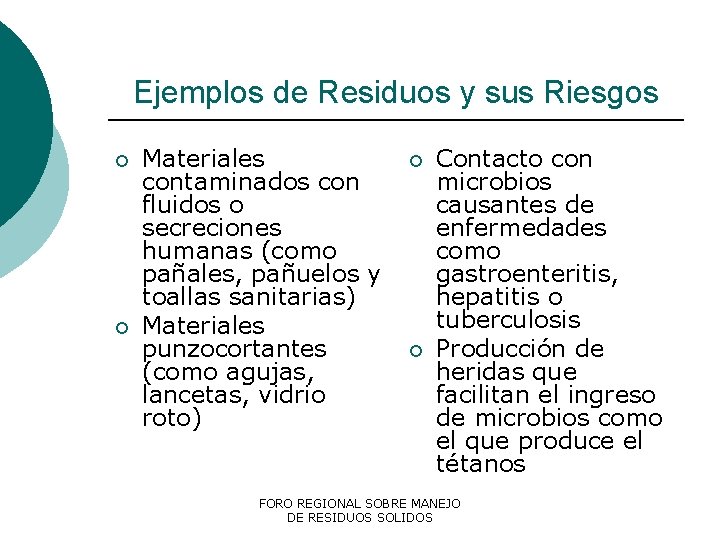 Ejemplos de Residuos y sus Riesgos

• Materiales contaminados con fluidos o secreciones humanas (como pañales, pañuelos y toallas sanitarias)
• Materiales punzocortantes (como agujas, lancetas, vidrio roto)

• Contacto con microbios causantes de enfermedades como gastroenteritis, hepatitis o tuberculosis
• Producción de heridas que facilitan el ingreso de microbios como el que produce el tétanos

FORO REGIONAL SOBRE MANEJO
DE RESIDUOS SOLIDOS